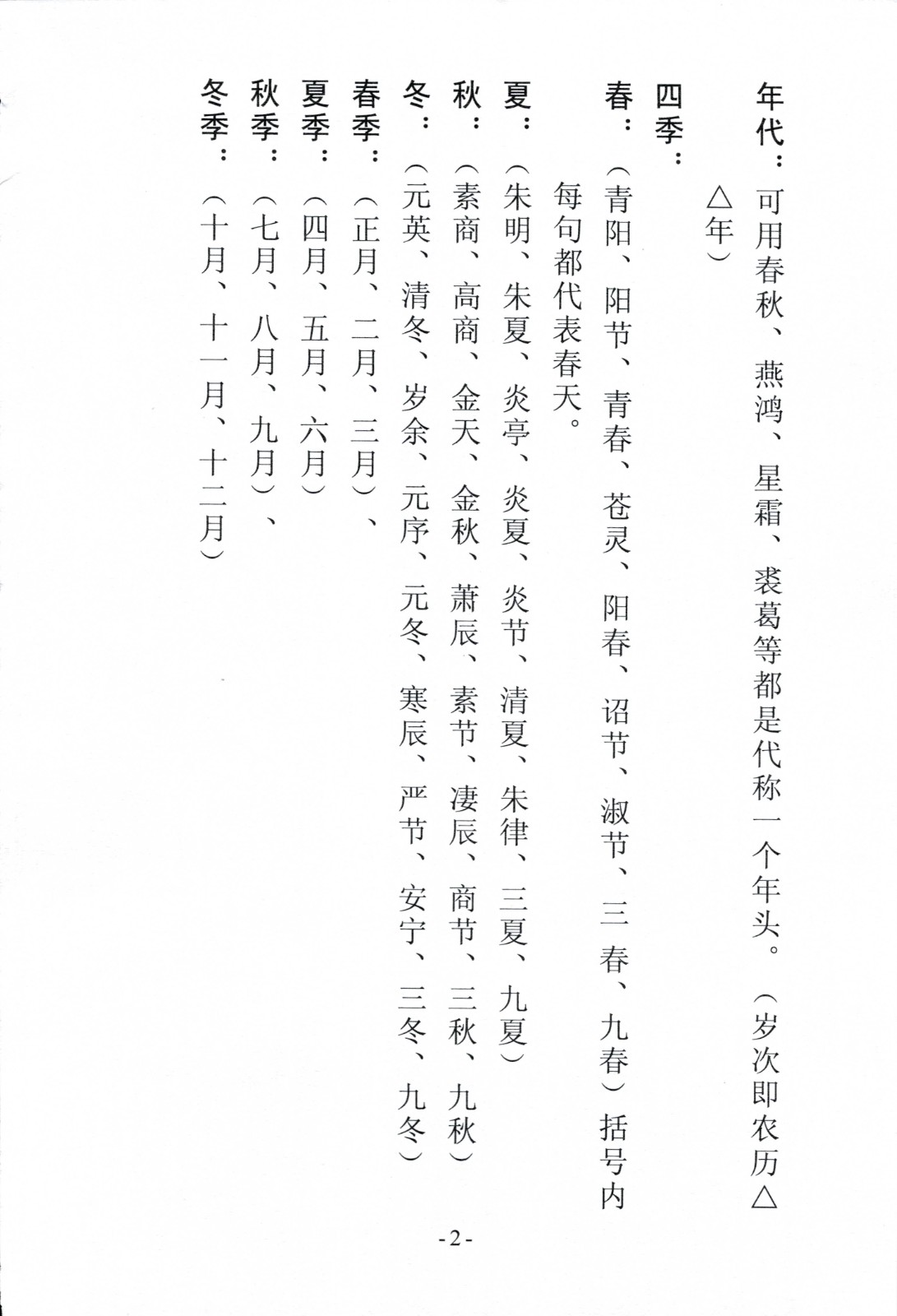 年代：可用春秋、燕鸿、星霜、裘葛等都是代称一个年头。（岁次即农历△△年）

四季：

春：（青阳、阳节、青春、苍灵、阳春、诏节、淑节、三春、九春）括号内每句都代表春天。

夏：（朱明、朱夏、炎亭、炎夏、炎节、清夏、朱律、三夏、九夏）

秋：（素商、高商、金天、金秋、萧辰、素节、凄辰、商节、三秋、九秋）

冬：（元英、清冬、岁余、元序、元冬、寒辰、严节、安宁、三冬、九冬）

春季：（正月、二月、三月）、

夏季：（四月、五月、六月）

秋季：（七月、八月、九月）、

冬季：（十月、十一月、十二月）

-2-